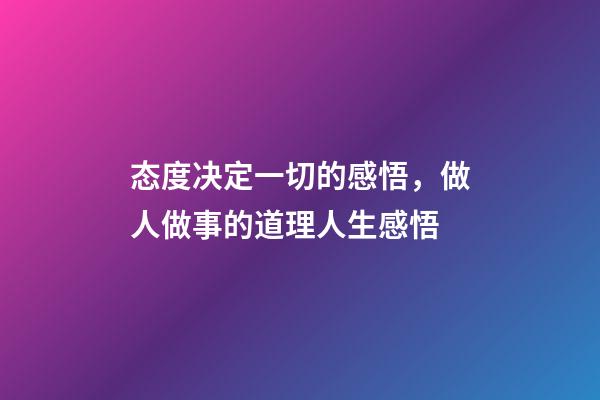 态度决定一切的感悟，做人做事的道理人生感悟